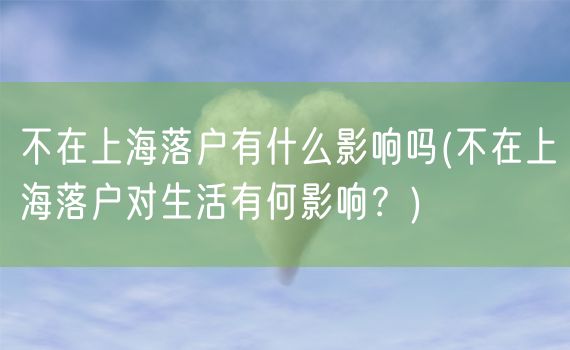 不在上海落户有什么影响吗(不在上海落户对生活有何影响？)